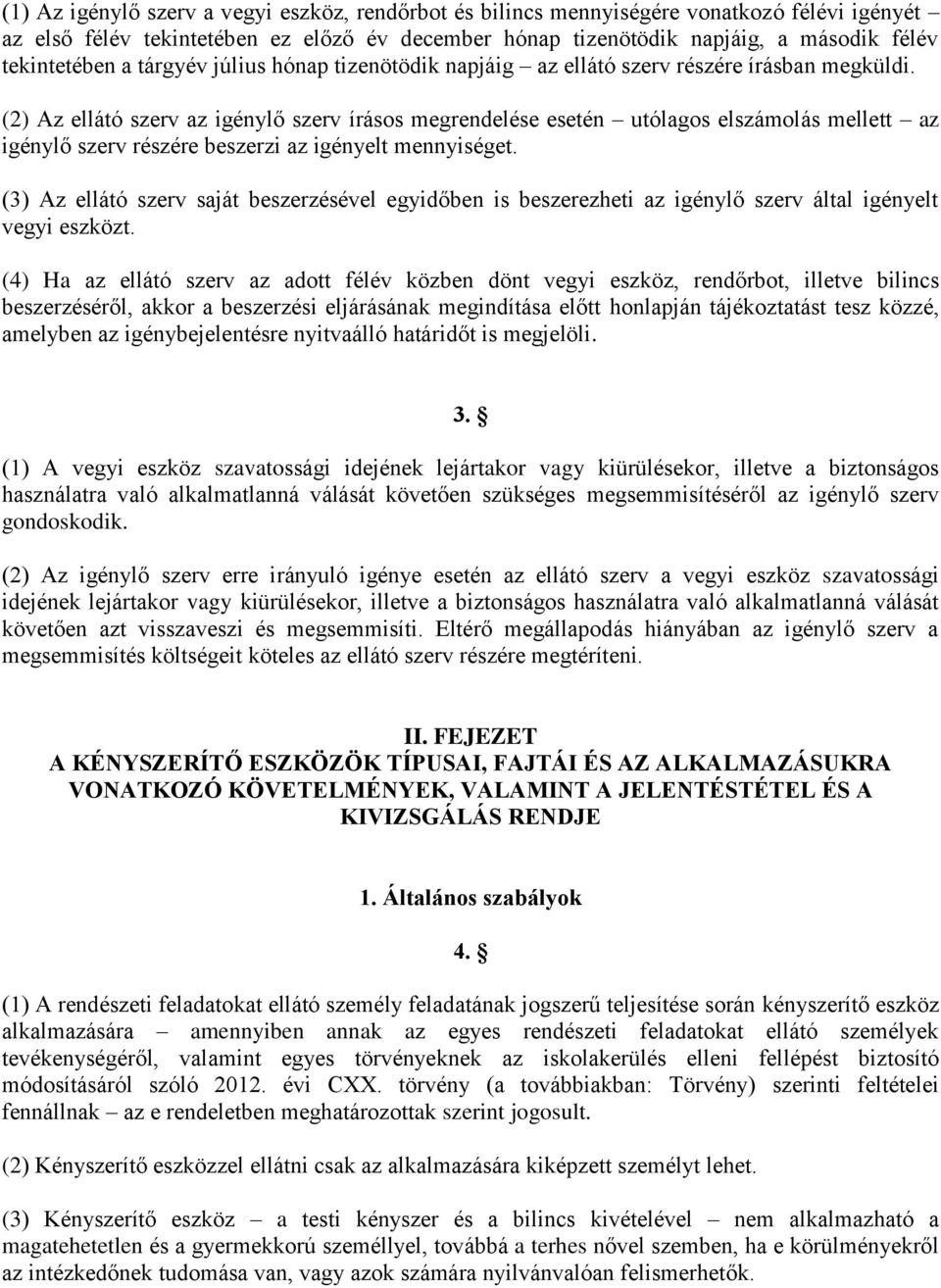 (1) Az igénylő szerv a vegyi eszköz, rendőrbot és bilincs mennyiségére vonatkozó félévi igényét – az első félév tekintetében ez előző év december hónap tizenötödik napjáig, a második félév tekintetében a tárgyév július hónap tizenötödik napjáig – az ellátó szerv részére írásban megküldi.

(2) Az ellátó szerv az igénylő szerv írásos megrendelése esetén – utólagos elszámolás mellett – az igénylő szerv részére beszerzi az igényelt mennyiséget.

(3) Az ellátó szerv saját beszerzésével egyidőben is beszerezheti az igénylő szerv által igényelt vegyi eszközt.

(4) Ha az ellátó szerv az adott félév közben dönt vegyi eszköz, rendőrbot, illetve bilincs beszerzéséről, akkor a beszerzési eljárásának megindítása előtt honlapján tájékoztatást tesz közzé, amelyben az igénybejelentésre nyitvaálló határidőt is megjelöli.

3. §

(1) A vegyi eszköz szavatossági idejének lejártakor vagy kiürülésekor, illetve a biztonságos használatra való alkalmatlanná válását követően szükséges megsemmisítéséről az igénylő szerv gondoskodik.

(2) Az igénylő szerv erre irányuló igénye esetén az ellátó szerv a vegyi eszköz szavatossági idejének lejártakor vagy kiürülésekor, illetve a biztonságos használatra való alkalmatlanná válását követően azt visszaveszi és megsemmisíti. Eltérő megállapodás hiányában az igénylő szerv a megsemmisítés költségeit köteles az ellátó szerv részére megtéríteni.

II. FEJEZET
A KÉNYSZERÍTŐ ESZKÖZÖK TÍPUSAI, FAJTÁI ÉS AZ ALKALMAZÁSUKRA VONATKOZÓ KÖVETELMÉNYEK, VALAMINT A JELENTÉSTÉTEL ÉS A KIVIZSGÁLÁS RENDJE

1. Általános szabályok

4. §

(1) A rendészeti feladatokat ellátó személy feladatának jogszerű teljesítése során kényszerítő eszköz alkalmazására – amennyiben annak az egyes rendészeti feladatokat ellátó személyek tevékenységéről, valamint egyes törvényeknek az iskolakerülés elleni fellépést biztosító módosításáról szóló 2012. évi CXX. törvény (a továbbiakban: Törvény) szerinti feltételei fennállnak – az e rendeletben meghatározottak szerint jogosult.

(2) Kényszerítő eszközzel ellátni csak az alkalmazására kiképzett személyt lehet.

(3) Kényszerítő eszköz – a testi kényszer és a bilincs kivételével – nem alkalmazható a magatehetetlen és a gyermekkorú személlyel, továbbá a terhes nővel szemben, ha e körülményekről az intézkedőnek tudomása van, vagy azok számára nyilvánvalóan felismerhetők.